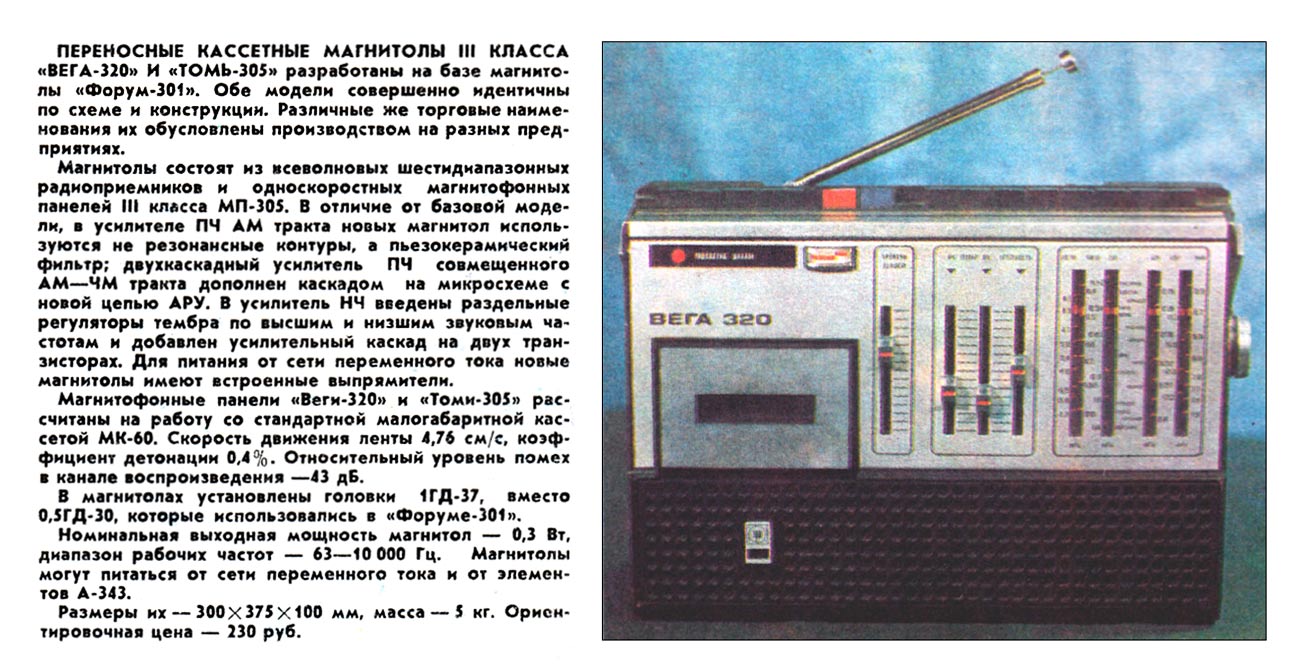 ПЕРЕНОСНЫЕ КАССЕТНЫЕ МАГНИТОЛЫ III КЛАССА «ВЕГА-320» И «ТОМЬ-305» разработаны на базе магнитолы «Форум-301». Обе модели совершенно идентичны по схеме и конструкции. Различные же торговые наименования их обусловлены производством на разных предприятиях.

Магнитолы состоят из всеволновых шестидиапазонных радиоприемников и односкоростных магнитофонных панелей III класса МП-305. В отличие от базовой модели, в усилителе ПЧ АМ тракта новых магнитол используются не резонансные контуры, а пьезокерамический фильтр; двухкаскадный усилитель ПЧ совмещенного АМ—ЧМ тракта дополнен каскадом на микросхеме с новой цепью АРУ. В усилитель НЧ введены раздельные регуляторы тембра по высшим и низшим звуковым частотам и добавлен усилительный каскад на двух транзисторах. Для питания от сети переменного тока новые магнитолы имеют встроенные выпрямители.

Магнитофонные панели «Веги-320» и «Томи-305» рассчитаны на работу со стандартной малогабаритной кассетой МК-60. Скорость движения ленты 4,76 см/с, коэффициент детонации 0,4%. Относительный уровень помех в канале воспроизведения —43 дБ.

В магнитолах установлены головки 1ГД-37, вместо 0,5ГД-30, которые использовались в «Форуме-301».

Номинальная выходная мощность магнитол — 0,3 Вт, диапазон рабочих частот — 63—10 000 Гц. Магнитолы могут питаться от сети переменного тока и от элементов А-343.

Размеры их — 300×375×100 мм, масса — 5 кг. Ориентировочная цена — 230 руб.

ВЕГА 320